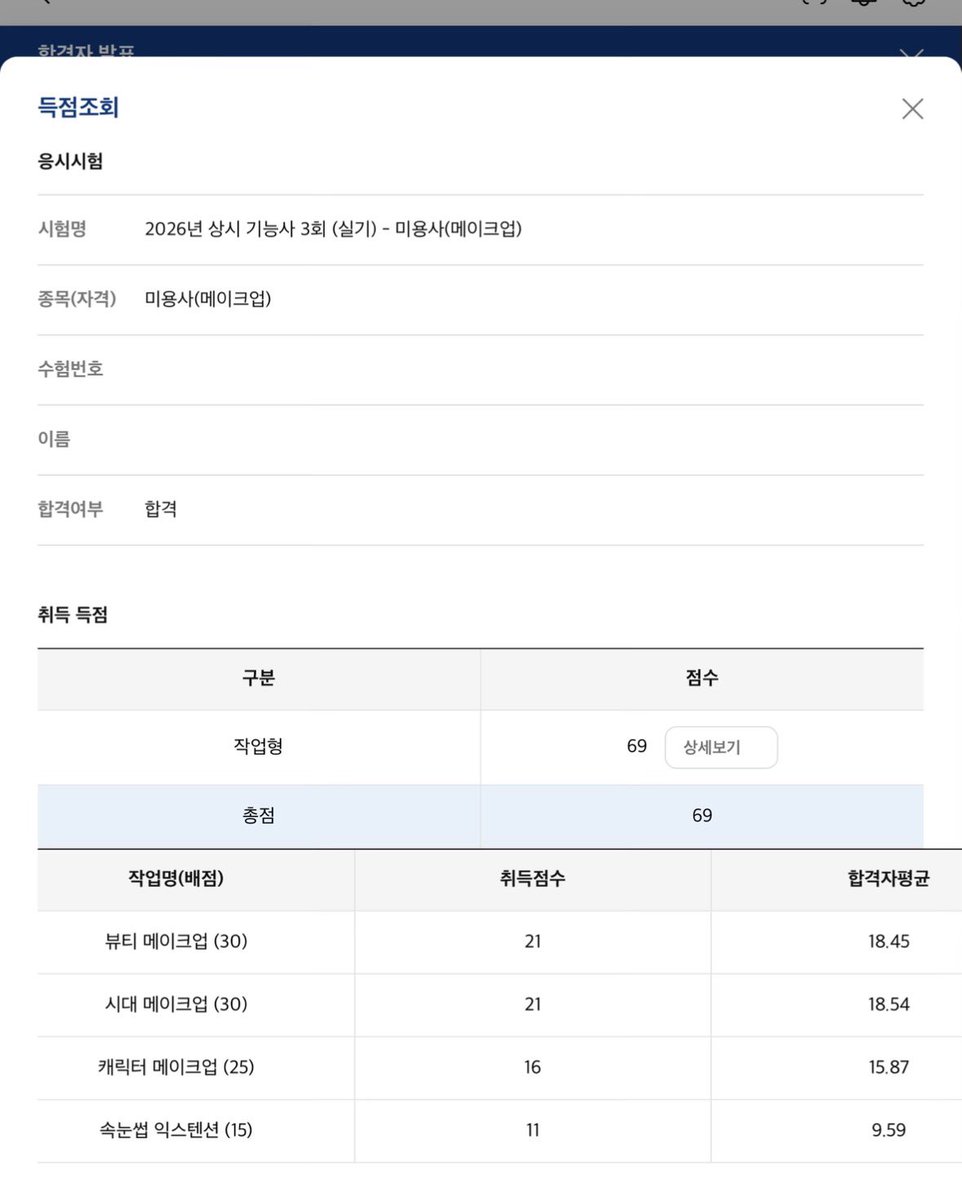 합격자 발표

득점조회

응시시험

시험명 2026년 상시 기능사 3회 (실기) - 미용사(메이크업)

종목(자격) 미용사(메이크업)

수험번호

이름

합격여부 합격

취득 득점

| 구분 | 점수 |
|---|---|
| 작업형 | 69 상세보기 |
| 총점 | 69 |

| 작업명(배점) | 취득점수 | 합격자평균 |
|---|---|---|
| 뷰티 메이크업 (30) | 21 | 18.45 |
| 시대 메이크업 (30) | 21 | 18.54 |
| 캐릭터 메이크업 (25) | 16 | 15.87 |
| 속눈썹 익스텐션 (15) | 11 | 9.59 |